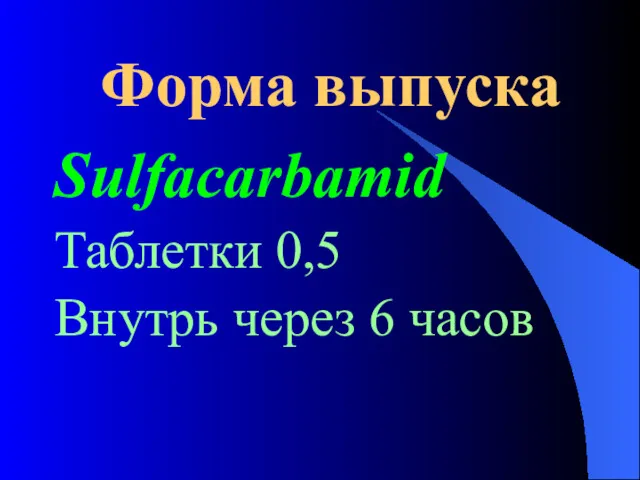 Форма выпуска

Sulfacarbamid

Таблетки 0,5

Внутрь через 6 часов